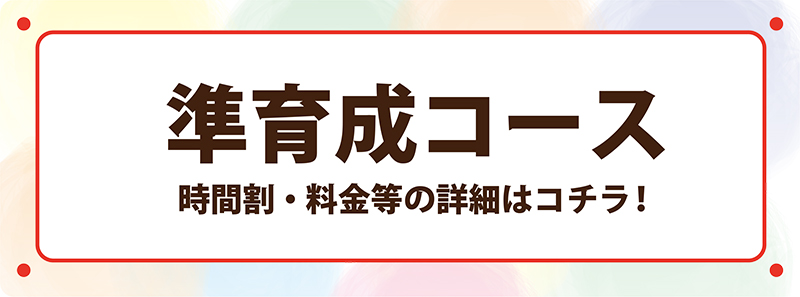 準育成コース

時間割・料金等の詳細はコチラ！